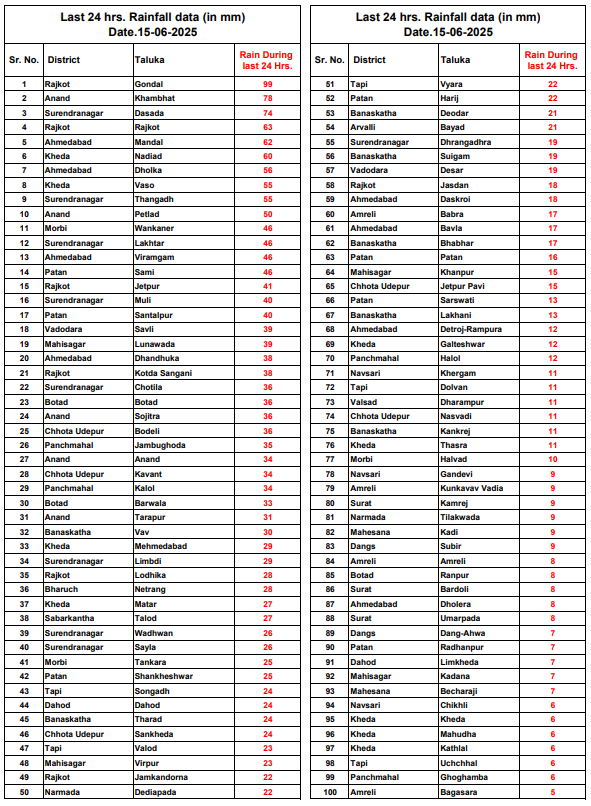 Last 24 hrs. Rainfall data (in mm)
Date.15-06-2025

| Sr. No. | District | Taluka | Rain During last 24 Hrs. |
|---|---|---|---|
| 1 | Rajkot | Gondal | 99 |
| 2 | Anand | Khambhat | 78 |
| 3 | Surendranagar | Dasada | 74 |
| 4 | Rajkot | Rajkot | 63 |
| 5 | Ahmedabad | Mandal | 62 |
| 6 | Kheda | Nadiad | 60 |
| 7 | Ahmedabad | Dholka | 56 |
| 8 | Kheda | Vaso | 55 |
| 9 | Surendranagar | Thangadh | 55 |
| 10 | Anand | Petlad | 50 |
| 11 | Morbi | Wankaner | 46 |
| 12 | Surendranagar | Lakhtar | 46 |
| 13 | Ahmedabad | Viramgam | 46 |
| 14 | Patan | Sami | 46 |
| 15 | Rajkot | Jetpur | 41 |
| 16 | Surendranagar | Muli | 40 |
| 17 | Patan | Santalpur | 40 |
| 18 | Vadodara | Savli | 39 |
| 19 | Mahisagar | Lunawada | 39 |
| 20 | Ahmedabad | Dhandhuka | 38 |
| 21 | Rajkot | Kotda Sangani | 38 |
| 22 | Surendranagar | Chotila | 36 |
| 23 | Botad | Botad | 36 |
| 24 | Anand | Sojitra | 36 |
| 25 | Chhota Udepur | Bodeli | 36 |
| 26 | Panchmahal | Jambughoda | 35 |
| 27 | Anand | Anand | 34 |
| 28 | Chhota Udepur | Kavant | 34 |
| 29 | Panchmahal | Kalol | 34 |
| 30 | Botad | Barwala | 33 |
| 31 | Anand | Tarapur | 31 |
| 32 | Banaskatha | Vav | 30 |
| 33 | Kheda | Mehmedabad | 29 |
| 34 | Surendranagar | Limbdi | 29 |
| 35 | Rajkot | Lodhika | 28 |
| 36 | Bharuch | Netrang | 28 |
| 37 | Kheda | Matar | 27 |
| 38 | Sabarkantha | Talod | 27 |
| 39 | Surendranagar | Wadhwan | 26 |
| 40 | Surendranagar | Sayla | 26 |
| 41 | Morbi | Tankara | 25 |
| 42 | Patan | Shankheshwar | 25 |
| 43 | Tapi | Songadh | 24 |
| 44 | Dahod | Dahod | 24 |
| 45 | Banaskatha | Tharad | 24 |
| 46 | Chhota Udepur | Sankheda | 24 |
| 47 | Tapi | Valod | 23 |
| 48 | Mahisagar | Virpur | 23 |
| 49 | Rajkot | Jamkandorna | 22 |
| 50 | Narmada | Dediapada | 22 |

Last 24 hrs. Rainfall data (in mm)
Date.15-06-2025

| Sr. No. | District | Taluka | Rain During last 24 Hrs. |
|---|---|---|---|
| 51 | Tapi | Vyara | 22 |
| 52 | Patan | Harij | 22 |
| 53 | Banaskatha | Deodar | 21 |
| 54 | Arvalli | Bayad | 21 |
| 55 | Surendranagar | Dhrangadhra | 19 |
| 56 | Banaskatha | Suigam | 19 |
| 57 | Vadodara | Desar | 19 |
| 58 | Rajkot | Jasdan | 18 |
| 59 | Ahmedabad | Daskroi | 18 |
| 60 | Amreli | Babra | 17 |
| 61 | Ahmedabad | Bavla | 17 |
| 62 | Banaskatha | Bhabhar | 17 |
| 63 | Patan | Patan | 16 |
| 64 | Mahisagar | Khanpur | 15 |
| 65 | Chhota Udepur | Jetpur Pavi | 15 |
| 66 | Patan | Sarswati | 13 |
| 67 | Banaskatha | Lakhani | 13 |
| 68 | Ahmedabad | Detroj-Rampura | 12 |
| 69 | Kheda | Galteshwar | 12 |
| 70 | Panchmahal | Halol | 12 |
| 71 | Navsari | Khergam | 11 |
| 72 | Tapi | Dolvan | 11 |
| 73 | Valsad | Dharampur | 11 |
| 74 | Chhota Udepur | Nasvadi | 11 |
| 75 | Banaskatha | Kankrej | 11 |
| 76 | Kheda | Thasra | 11 |
| 77 | Morbi | Halvad | 10 |
| 78 | Navsari | Gandevi | 9 |
| 79 | Amreli | Kunkavav Vadia | 9 |
| 80 | Surat | Kamrej | 9 |
| 81 | Narmada | Tilakwada | 9 |
| 82 | Mahesana | Kadi | 9 |
| 83 | Dangs | Subir | 9 |
| 84 | Amreli | Amreli | 8 |
| 85 | Botad | Ranpur | 8 |
| 86 | Surat | Bardoli | 8 |
| 87 | Ahmedabad | Dholera | 8 |
| 88 | Surat | Umarpada | 8 |
| 89 | Dangs | Dang-Ahwa | 7 |
| 90 | Patan | Radhanpur | 7 |
| 91 | Dahod | Limkheda | 7 |
| 92 | Mahisagar | Kadana | 7 |
| 93 | Mahesana | Becharaji | 7 |
| 94 | Navsari | Chikhli | 6 |
| 95 | Kheda | Kheda | 6 |
| 96 | Kheda | Mahudha | 6 |
| 97 | Kheda | Kathlal | 6 |
| 98 | Tapi | Uchchhal | 6 |
| 99 | Panchmahal | Ghoghamba | 6 |
| 100 | Amreli | Bagasara | 5 |